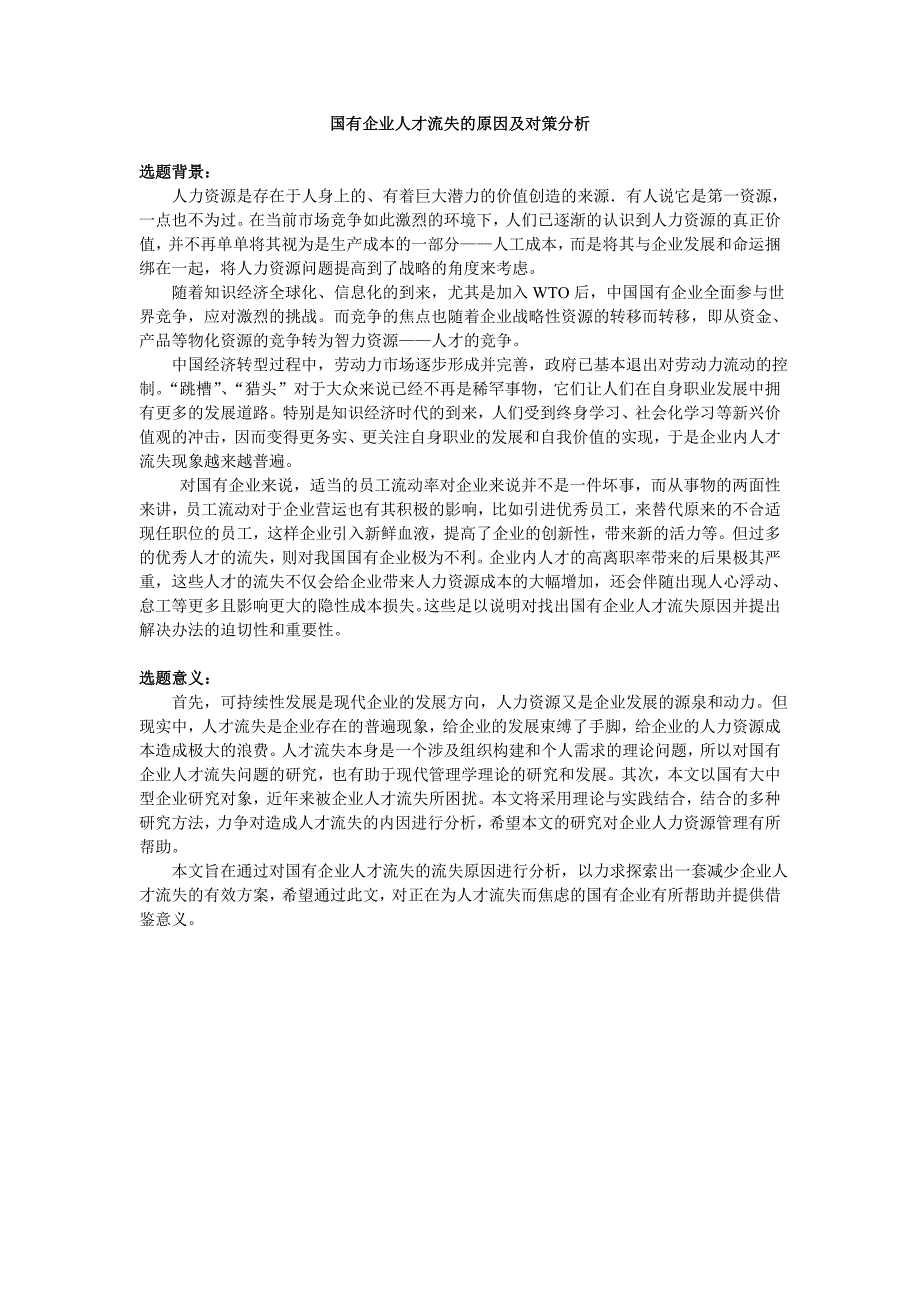 国有企业人才流失的原因及对策分析

选题背景：

人力资源是存在于人身上的、有着巨大潜力的价值创造的来源．有人说它是第一资源，一点也不为过。在当前市场竞争如此激烈的环境下，人们已逐渐的认识到人力资源的真正价值，并不再单单将其视为是生产成本的一部分——人工成本，而是将其与企业发展和命运捆绑在一起，将人力资源问题提高到了战略的角度来考虑。

随着知识经济全球化、信息化的到来，尤其是加入 WTO 后，中国国有企业全面参与世界竞争，应对激烈的挑战。而竞争的焦点也随着企业战略性资源的转移而转移，即从资金、产品等物化资源的竞争转为智力资源——人才的竞争。

中国经济转型过程中，劳动力市场逐步形成并完善，政府已基本退出对劳动力流动的控制。“跳槽”、“猎头”对于大众来说已经不再是稀罕事物，它们让人们在自身职业发展中拥有更多的发展道路。特别是知识经济时代的到来，人们受到终身学习、社会化学习等新兴价值观的冲击，因而变得更务实、更关注自身职业的发展和自我价值的实现，于是企业内人才流失现象越来越普遍。

对国有企业来说，适当的员工流动率对企业来说并不是一件坏事，而从事物的两面性来讲，员工流动对于企业营运也有其积极的影响，比如引进优秀员工，来替代原来的不合适现任职位的员工，这样企业引入新鲜血液，提高了企业的创新性，带来新的活力等。但过多的优秀人才的流失，则对我国国有企业极为不利。企业内人才的高离职率带来的后果极其严重，这些人才的流失不仅会给企业带来人力资源成本的大幅增加，还会伴随出现人心浮动、怠工等更多且影响更大的隐性成本损失。这些足以说明对找出国有企业人才流失原因并提出解决办法的迫切性和重要性。

选题意义：

首先，可持续性发展是现代企业的发展方向，人力资源又是企业发展的源泉和动力。但现实中，人才流失是企业存在的普遍现象，给企业的发展束缚了手脚，给企业的人力资源成本造成极大的浪费。人才流失本身是一个涉及组织构建和个人需求的理论问题，所以对国有企业人才流失问题的研究，也有助于现代管理学理论的研究和发展。其次，本文以国有大中型企业研究对象，近年来被企业人才流失所困扰。本文将采用理论与实践结合，结合的多种研究方法，力争对造成人才流失的内因进行分析，希望本文的研究对企业人力资源管理有所帮助。

本文旨在通过对国有企业人才流失的流失原因进行分析，以力求探索出一套减少企业人才流失的有效方案，希望通过此文，对正在为人才流失而焦虑的国有企业有所帮助并提供借鉴意义。